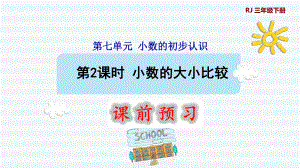 RJ 三年级下册

第七单元 小数的初步认识

第2课时 小数的大小比较

课前预习

SCHOOL